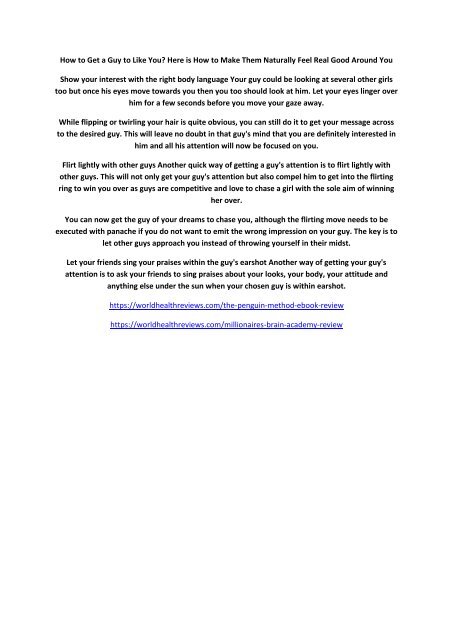 How to Get a Guy to Like You? Here is How to Make Them Naturally Feel Real Good Around You

Show your interest with the right body language Your guy could be looking at several other girls too but once his eyes move towards you then you too should look at him. Let your eyes linger over him for a few seconds before you move your gaze away.

While flipping or twirling your hair is quite obvious, you can still do it to get your message across to the desired guy. This will leave no doubt in that guy's mind that you are definitely interested in him and all his attention will now be focused on you.

Flirt lightly with other guys Another quick way of getting a guy's attention is to flirt lightly with other guys. This will not only get your guy's attention but also compel him to get into the flirting ring to win you over as guys are competitive and love to chase a girl with the sole aim of winning her over.

You can now get the guy of your dreams to chase you, although the flirting move needs to be executed with panache if you do not want to emit the wrong impression on your guy. The key is to let other guys approach you instead of throwing yourself in their midst.

Let your friends sing your praises within the guy's earshot Another way of getting your guy's attention is to ask your friends to sing praises about your looks, your body, your attitude and anything else under the sun when your chosen guy is within earshot.

https://worldhealthreviews.com/the-penguin-method-ebook-review

https://worldhealthreviews.com/millionaires-brain-academy-review